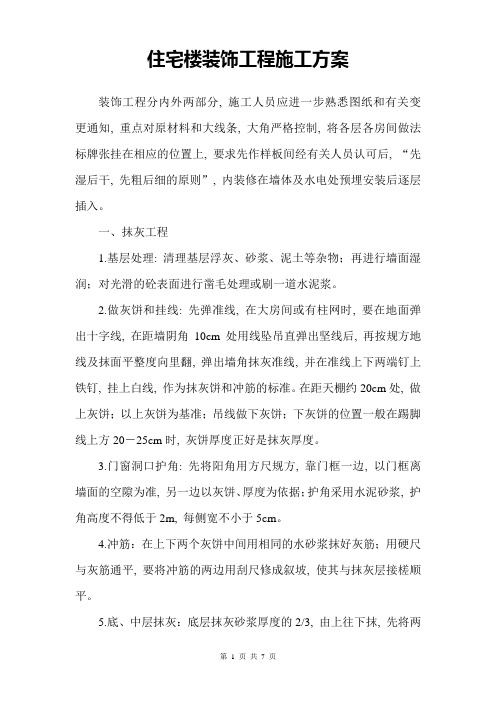 住宅楼装饰工程施工方案

装饰工程分内外两部分，施工人员应进一步熟悉图纸和有关变更通知，重点对原材料和大线条，大角严格控制，将各层各房间做法标牌张挂在相应的位置上，要求先作样板间经有关人员认可后，“先湿后干，先粗后细的原则”，内装修在墙体及水电处预埋安装后逐层插入。

一、抹灰工程

1.基层处理：清理基层浮灰、砂浆、泥土等杂物；再进行墙面湿润；对光滑的砼表面进行凿毛处理或刷一道水泥浆。

2.做灰饼和挂线：先弹准线，在大房间或有柱网时，要在地面弹出十字线，在距墙阴角 10cm 处用线坠吊直弹出竖线后，再按规方地线及抹面平整度向里翻，弹出墙角抹灰准线，并在准线上下两端钉上铁钉，挂上白线，作为抹灰饼和冲筋的标准。在距天棚约 20cm 处，做上灰饼；以上灰饼为基准；吊线做下灰饼；下灰饼的位置一般在踢脚线上方 20－25cm 时，灰饼厚度正好是抹灰厚度。

3.门窗洞口护角：先将阳角用方尺规方，靠门框一边，以门框离墙面的空隙为准，另一边以灰饼、厚度为依据；护角采用水泥砂浆，护角高度不得低于 2m，每侧宽不小于 5cm。

4.冲筋：在上下两个灰饼中间用相同的水砂浆抹好灰筋；用硬尺与灰筋通平，要将冲筋的两边用刮尺修成叙坡，使其与抹灰层接槎顺平。

5.底、中层抹灰：底层抹灰砂浆厚度的 2/3，由上往下抹，先将两

第 1 页 共 7 页